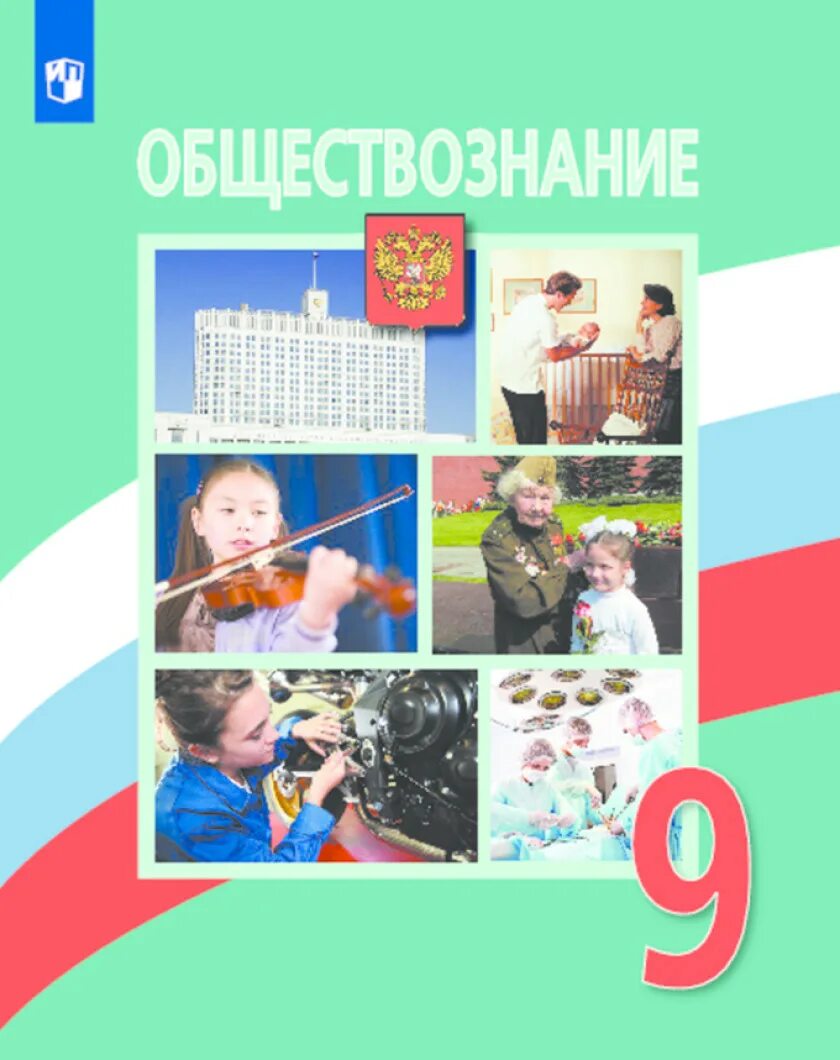 ОБЩЕСТВОЗНАНИЕ

9